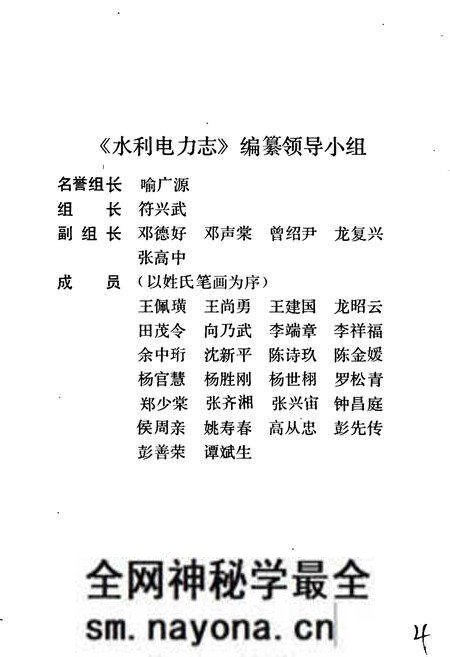 《水利电力志》编纂领导小组

名誉组长　喻广源
组　　长　符兴武
副 组 长　邓德好　邓声棠　曾绍尹　龙复兴
　　　　　张高中
成　　员　（以姓氏笔画为序）
　　　　　王佩璜　王尚勇　王建国　龙昭云
　　　　　田茂令　向乃武　李端章　李祥福
　　　　　余中珩　沈新平　陈诗玖　陈金媛
　　　　　杨官慧　杨胜刚　杨世栩　罗松青
　　　　　郑少棠　张齐湘　张兴宙　钟昌庭
　　　　　侯周亲　姚寿春　高从忠　彭先传
　　　　　彭善荣　谭斌生

全网神秘学最全
sm.nayona.cn

4